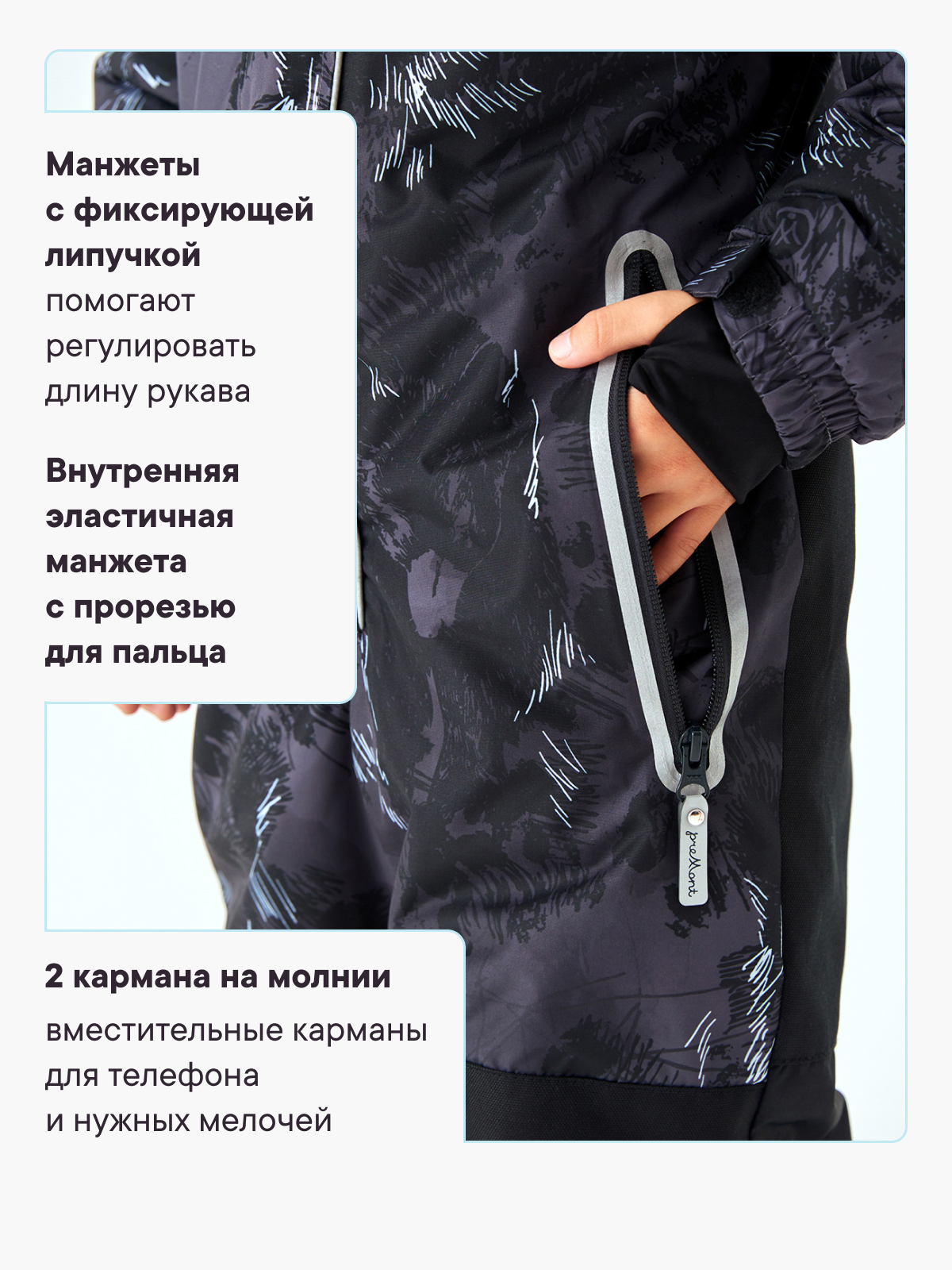 Манжеты с фиксирующей липучкой помогают регулировать длину рукава

Внутренняя эластичная манжета с прорезью для пальца

2 кармана на молнии

вместительные карманы для телефона и нужных мелочей